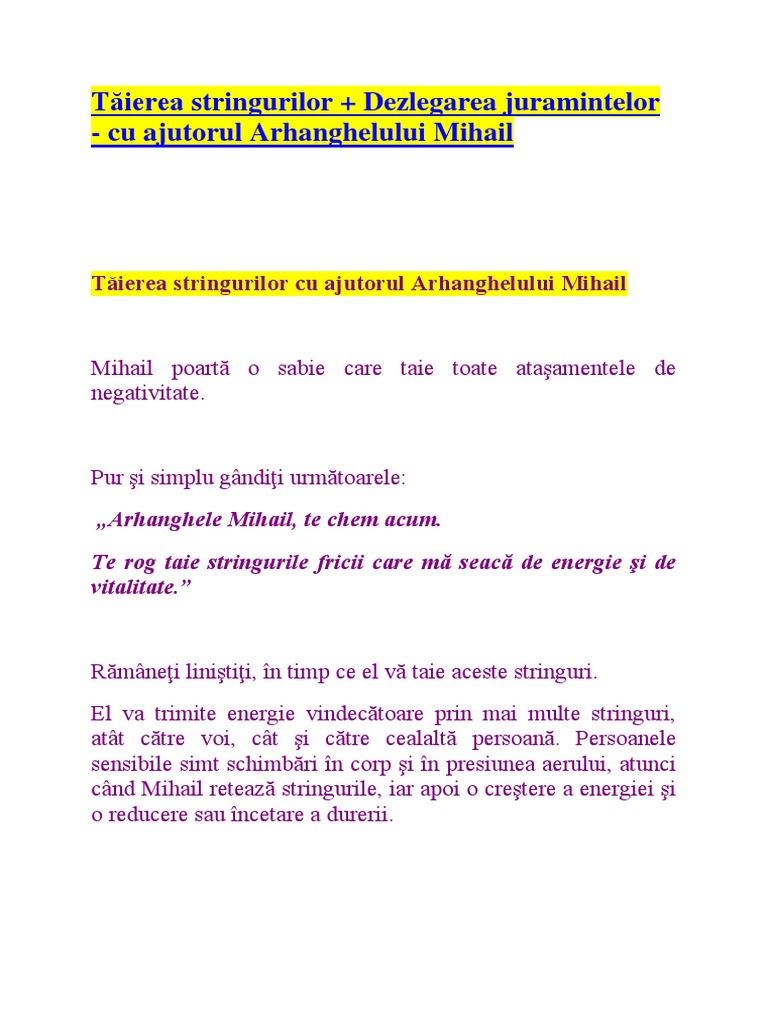 Tăierea stringurilor + Dezlegarea juramintelor - cu ajutorul Arhanghelului Mihail

Tăierea stringurilor cu ajutorul Arhanghelului Mihail

Mihail poartă o sabie care taie toate ataşamentele de negativitate.

Pur şi simplu gândiţi următoarele:

„Arhanghele Mihail, te chem acum.

Te rog taie stringurile fricii care mă seacă de energie şi de vitalitate.”

Rămâneţi liniştiţi, în timp ce el vă taie aceste stringuri.

El va trimite energie vindecătoare prin mai multe stringuri, atât către voi, cât şi către cealaltă persoană. Persoanele sensibile simt schimbări în corp şi în presiunea aerului, atunci când Mihail retează stringurile, iar apoi o creştere a energiei şi o reducere sau încetare a durerii.